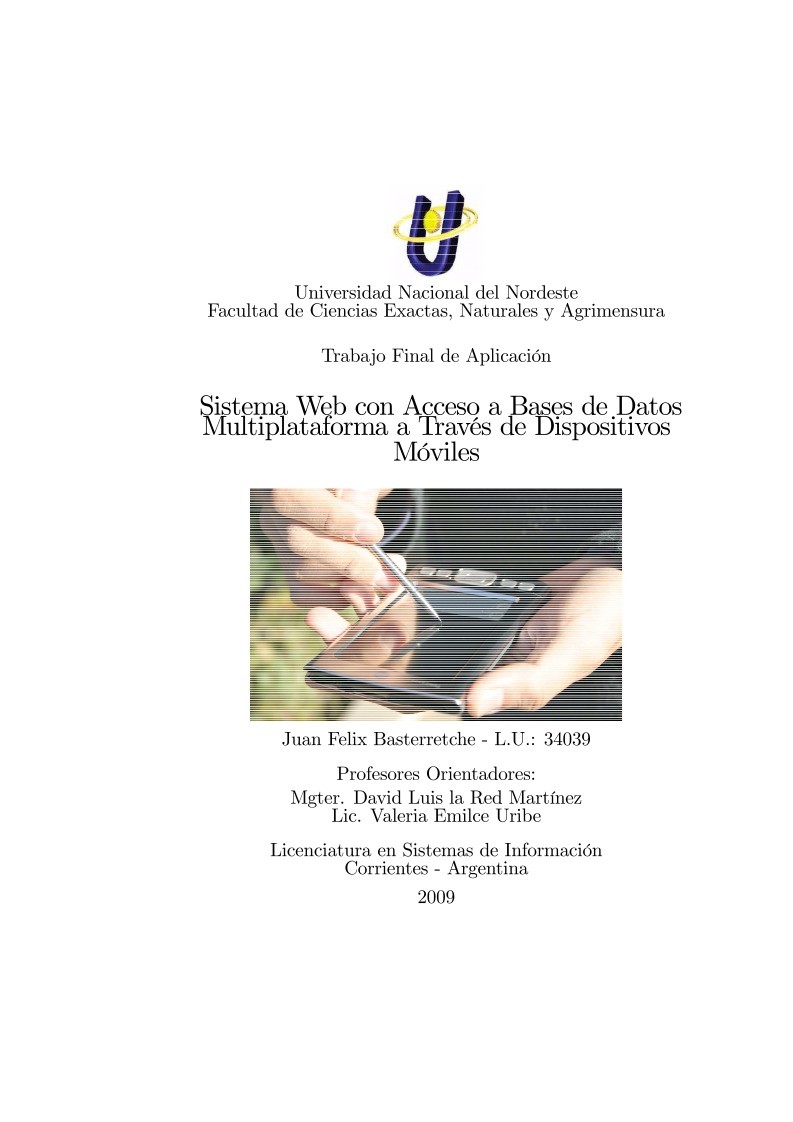 Universidad Nacional del Nordeste
Facultad de Ciencias Exactas, Naturales y Agrimensura

Trabajo Final de Aplicación

Sistema Web con Acceso a Bases de Datos Multiplataforma a Través de Dispositivos Móviles

Juan Felix Basterretche - L.U.: 34039

Profesores Orientadores:
Mgter. David Luis la Red Martínez
Lic. Valeria Emilce Uribe

Licenciatura en Sistemas de Información
Corrientes - Argentina
2009